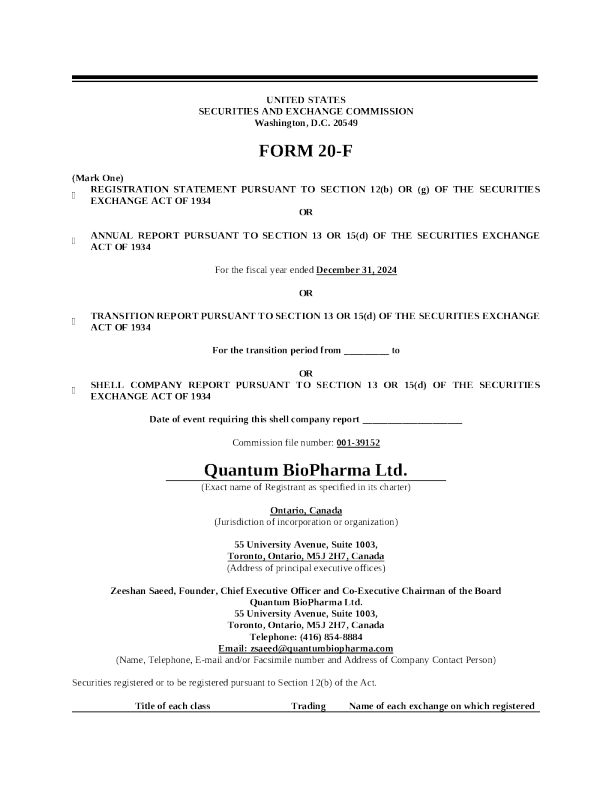 UNITED STATES
SECURITIES AND EXCHANGE COMMISSION
Washington, D.C. 20549

FORM 20-F

(Mark One)
 REGISTRATION STATEMENT PURSUANT TO SECTION 12(b) OR (g) OF THE SECURITIES EXCHANGE ACT OF 1934

OR

 ANNUAL REPORT PURSUANT TO SECTION 13 OR 15(d) OF THE SECURITIES EXCHANGE ACT OF 1934

For the fiscal year ended December 31, 2024

OR

 TRANSITION REPORT PURSUANT TO SECTION 13 OR 15(d) OF THE SECURITIES EXCHANGE ACT OF 1934

For the transition period from _________ to

OR

 SHELL COMPANY REPORT PURSUANT TO SECTION 13 OR 15(d) OF THE SECURITIES EXCHANGE ACT OF 1934

Date of event requiring this shell company report ____________________

Commission file number: 001-39152

Quantum BioPharma Ltd.
(Exact name of Registrant as specified in its charter)

Ontario, Canada
(Jurisdiction of incorporation or organization)

55 University Avenue, Suite 1003,
Toronto, Ontario, M5J 2H7, Canada
(Address of principal executive offices)

Zeeshan Saeed, Founder, Chief Executive Officer and Co-Executive Chairman of the Board
Quantum BioPharma Ltd.
55 University Avenue, Suite 1003,
Toronto, Ontario, M5J 2H7, Canada
Telephone: (416) 854-8884
Email: zsaeed@quantumbiopharma.com
(Name, Telephone, E-mail and/or Facsimile number and Address of Company Contact Person)

Securities registered or to be registered pursuant to Section 12(b) of the Act.

| Title of each class | Trading | Name of each exchange on which registered |
|---|---|---|